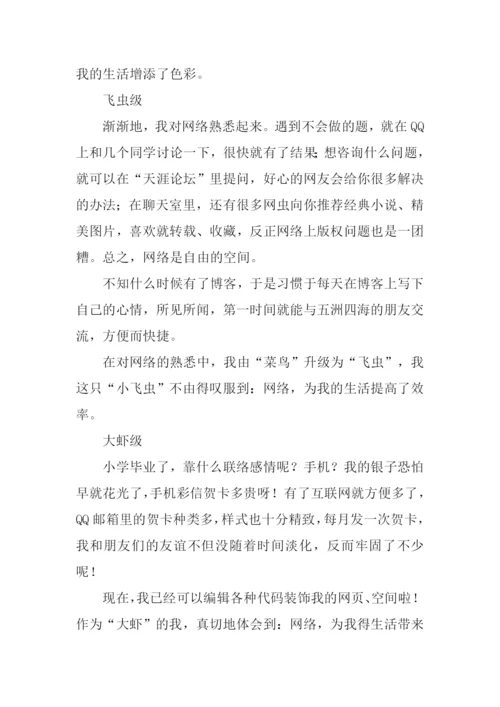 我的生活增添了色彩。

飞虫级

渐渐地，我对网络熟悉起来。遇到不会做的题，就在QQ上和几个同学讨论一下，很快就有了结果；想咨询什么问题，就可以在“天涯论坛”里提问，好心的网友会给你很多解决的办法；在聊天室里，还有很多网虫向你推荐经典小说、精美图片，喜欢就转载、收藏，反正网络上版权问题也是一团糟。总之，网络是自由的空间。

不知什么时候有了博客，于是习惯于每天在博客上写下自己的心情，所见所闻，第一时间就能与五洲四海的朋友交流，方便而快捷。

在对网络的熟悉中，我由“菜鸟”升级为“飞虫”，我这只“小飞虫”不由得叹服到：网络，为我的生活提高了效率。

大虾级

小学毕业了，靠什么联络感情呢？手机？我的银子恐怕早就花光了，手机彩信贺卡多贵呀！有了互联网就方便多了，QQ邮箱里的贺卡种类多，样式也十分精致，每月发一次贺卡，我和朋友们的友谊不但没随着时间淡化，反而牢固了不少呢！

现在，我已经可以编辑各种代码装饰我的网页、空间啦！作为“大虾”的我，真切地体会到：网络，为我得生活带来